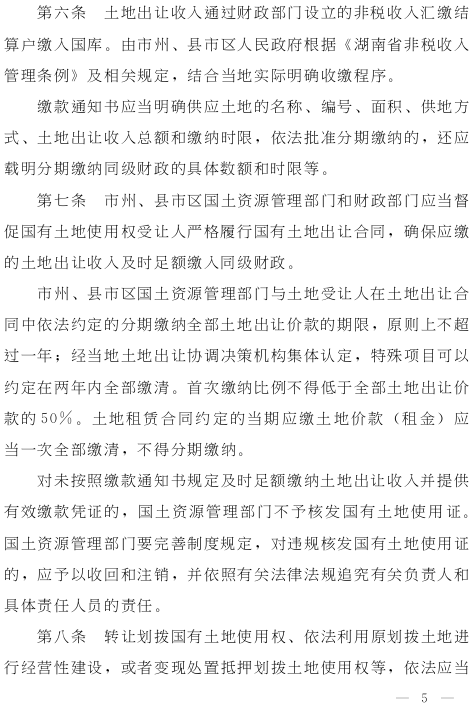 第六条　土地出让收入通过财政部门设立的非税收入汇缴结算户缴入国库。由市州、县市区人民政府根据《湖南省非税收入管理条例》及相关规定，结合当地实际明确收缴程序。

缴款通知书应当明确供应土地的名称、编号、面积、供地方式、土地出让收入总额和缴纳时限，依法批准分期缴纳的，还应载明分期缴纳同级财政的具体数额和时限等。

第七条　市州、县市区国土资源管理部门和财政部门应当督促国有土地使用权受让人严格履行国有土地出让合同，确保应缴的土地出让收入及时足额缴入同级财政。

市州、县市区国土资源管理部门与土地受让人在土地出让合同中依法约定的分期缴纳全部土地出让价款的期限，原则上不超过一年；经当地土地出让协调决策机构集体认定，特殊项目可以约定在两年内全部缴清。首次缴纳比例不得低于全部土地出让价款的50%。土地租赁合同约定的当期应缴土地价款（租金）应当一次全部缴清，不得分期缴纳。

对未按照缴款通知书规定及时足额缴纳土地出让收入并提供有效缴款凭证的，国土资源管理部门不予核发国有土地使用证。国土资源管理部门要完善制度规定，对违规核发国有土地使用证的，应予以收回和注销，并依照有关法律法规追究有关负责人和具体责任人员的责任。

第八条　转让划拨国有土地使用权、依法利用原划拨土地进行经营性建设，或者变现处置抵押划拨土地使用权等，依法应当

— 5 —